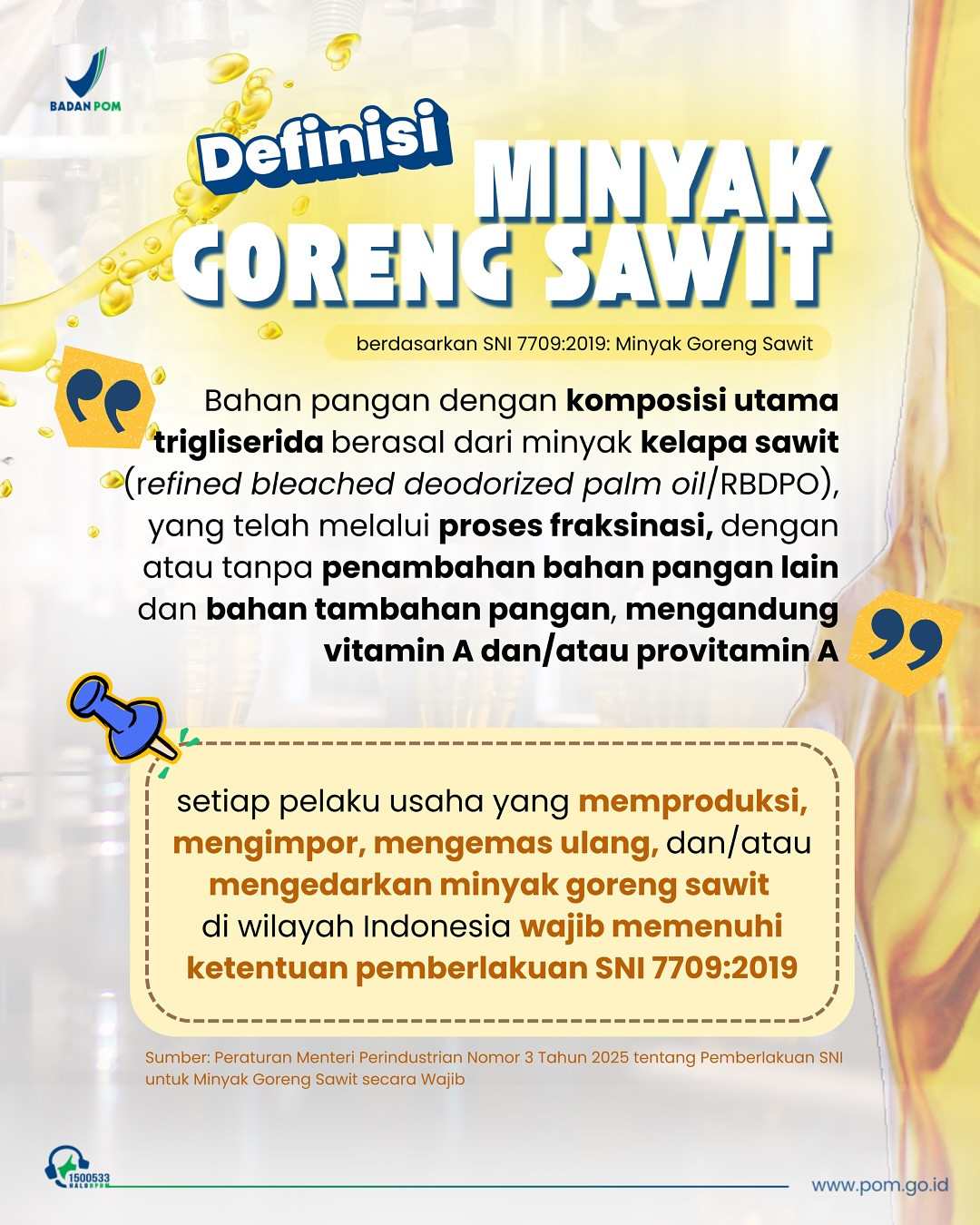 BADAN POM

Definisi MINYAK GORENG SAWIT

berdasarkan SNI 7709:2019: Minyak Goreng Sawit

Bahan pangan dengan komposisi utama trigliserida berasal dari minyak kelapa sawit (refined bleached deodorized palm oil/RBDPO), yang telah melalui proses fraksinasi, dengan atau tanpa penambahan bahan pangan lain dan bahan tambahan pangan, mengandung vitamin A dan/atau provitamin A

setiap pelaku usaha yang memproduksi, mengimpor, mengemas ulang, dan/atau mengedarkan minyak goreng sawit di wilayah Indonesia wajib memenuhi ketentuan pemberlakuan SNI 7709:2019

Sumber: Peraturan Menteri Perindustrian Nomor 3 Tahun 2025 tentang Pemberlakuan SNI untuk Minyak Goreng Sawit secara Wajib

1500533 HALOBPOM

www.pom.go.id